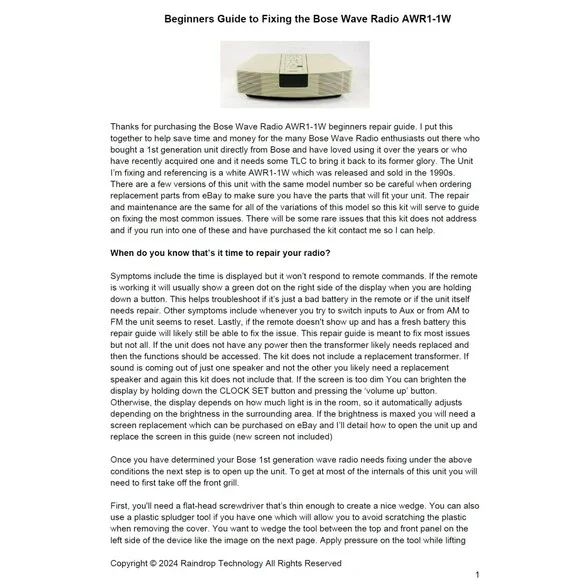 Beginners Guide to Fixing the Bose Wave Radio AWR1-1W

Thanks for purchasing the Bose Wave Radio AWR1-1W beginners repair guide. I put this together to help save time and money for the many Bose Wave Radio enthusiasts out there who bought a 1st generation unit directly from Bose and have loved using it over the years or who have recently acquired one and it needs some TLC to bring it back to its former glory. The Unit I'm fixing and referencing is a white AWR1-1W which was released and sold in the 1990s. There are a few versions of this unit with the same model number so be careful when ordering replacement parts from eBay to make sure you have the parts that will fit your unit. The repair and maintenance are the same for all of the variations of this model so this kit will serve to guide on fixing the most common issues. There will be some rare issues that this kit does not address and if you run into one of these and have purchased the kit contact me so I can help.

When do you know that's it time to repair your radio?

Symptoms include the time is displayed but it won't respond to remote commands. If the remote is working it will usually show a green dot on the right side of the display when you are holding down a button. This helps troubleshoot if it's just a bad battery in the remote or if the unit itself needs repair. Other symptoms include whenever you try to switch inputs to Aux or from AM to FM the unit seems to reset. Lastly, if the remote doesn't show up and has a fresh battery this repair guide will likely still be able to fix the issue. This repair guide is meant to fix most issues but not all. If the unit does not have any power then the transformer likely needs replaced and then the functions should be accessed. The kit does not include a replacement transformer. If sound is coming out of just one speaker and not the other you likely need a replacement speaker and again this kit does not include that. If the screen is too dim You can brighten the display by holding down the CLOCK SET button and pressing the 'volume up' button. Otherwise, the display depends on how much light is in the room, so it automatically adjusts depending on the brightness in the surrounding area. If the brightness is maxed you will need a screen replacement which can be purchased on eBay and I'll detail how to open the unit up and replace the screen in this guide (new screen not included)

Once you have determined your Bose 1st generation wave radio needs fixing under the above conditions the next step is to open up the unit. To get at most of the internals of this unit you will need to first take off the front grill.

First, you'll need a flat-head screwdriver that's thin enough to create a nice wedge. You can also use a plastic spludger tool if you have one which will allow you to avoid scratching the plastic when removing the cover. You want to wedge the tool between the top and front panel on the left side of the device like the image on the next page. Apply pressure on the tool while lifting

Copyright © 2024 Raindrop Technology All Rights Reserved

1